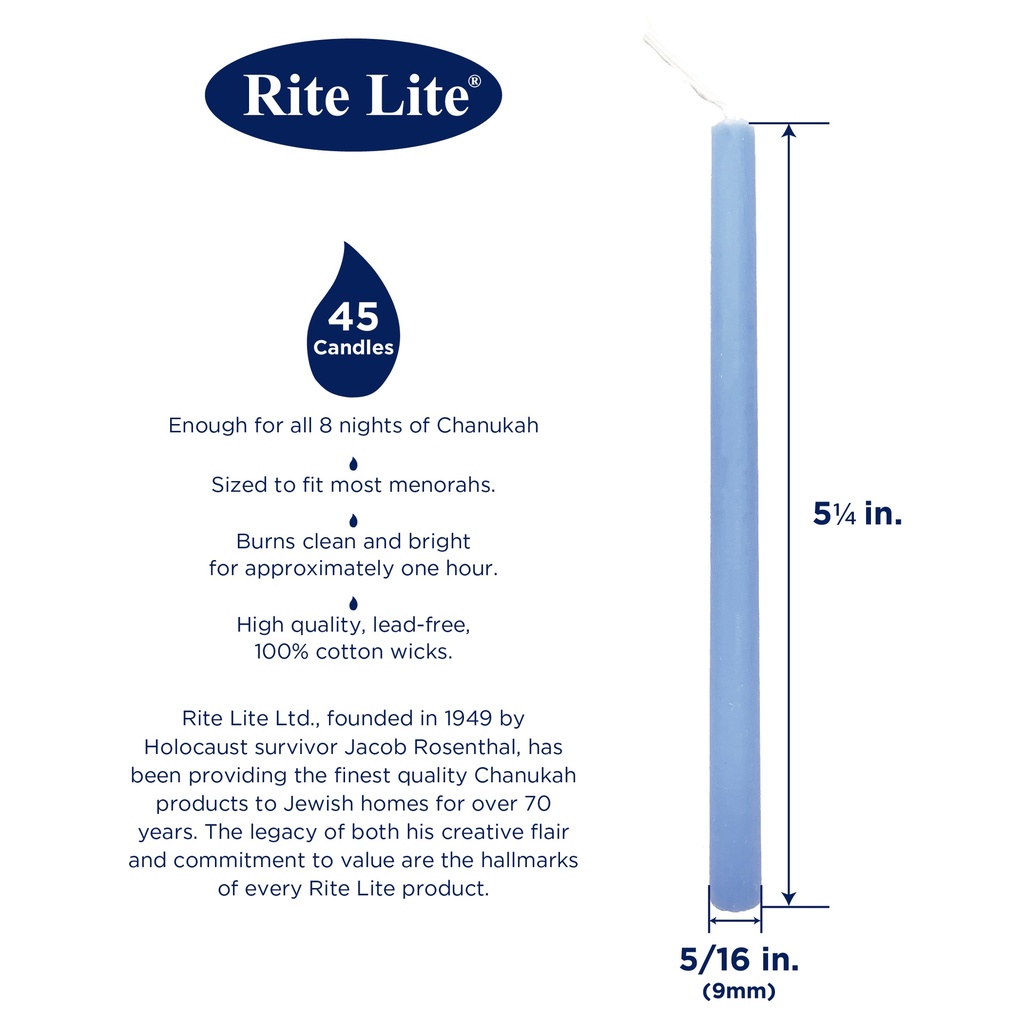 Rite Lite®

45
Candles

Enough for all 8 nights of Chanukah

Sized to fit most menorahs.

Burns clean and bright for approximately one hour.

High quality, lead-free, 100% cotton wicks.

Rite Lite Ltd., founded in 1949 by Holocaust survivor Jacob Rosenthal, has been providing the finest quality Chanukah products to Jewish homes for over 70 years. The legacy of both his creative flair and commitment to value are the hallmarks of every Rite Lite product.

5¼ in.

5/16 in.
(9mm)